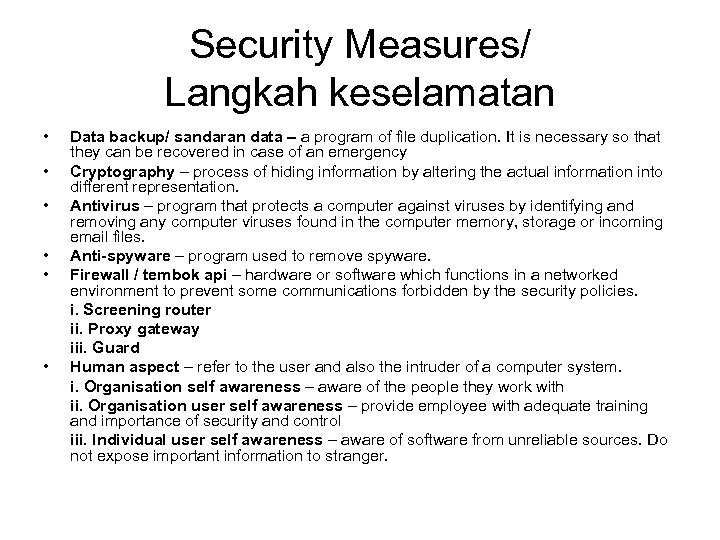 Security Measures/
Langkah keselamatan

• Data backup/ sandaran data – a program of file duplication. It is necessary so that they can be recovered in case of an emergency
• Cryptography – process of hiding information by altering the actual information into different representation.
• Antivirus – program that protects a computer against viruses by identifying and removing any computer viruses found in the computer memory, storage or incoming email files.
• Anti-spyware – program used to remove spyware.
• Firewall / tembok api – hardware or software which functions in a networked environment to prevent some communications forbidden by the security policies.
i. Screening router
ii. Proxy gateway
iii. Guard
• Human aspect – refer to the user and also the intruder of a computer system.
i. Organisation self awareness – aware of the people they work with
ii. Organisation user self awareness – provide employee with adequate training and importance of security and control
iii. Individual user self awareness – aware of software from unreliable sources. Do not expose important information to stranger.